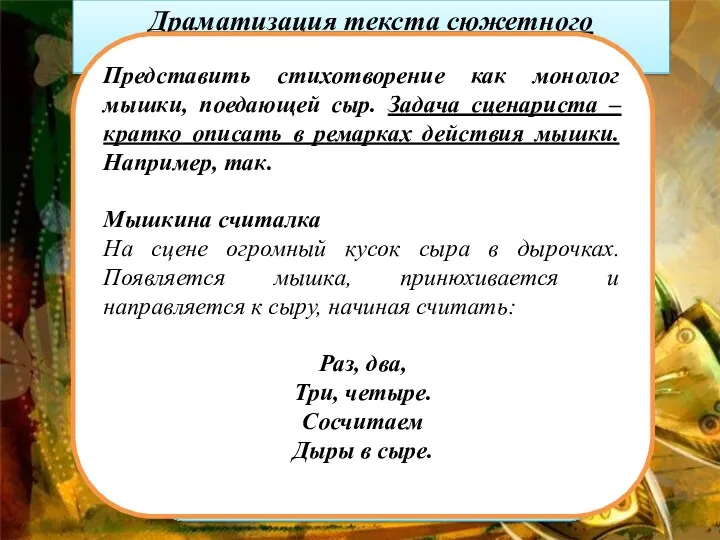 Драматизация текста сюжетного

Представить стихотворение как монолог мышки, поедающей сыр. Задача сценариста – кратко описать в ремарках действия мышки. Например, так.

Мышкина считалка
На сцене огромный кусок сыра в дырочках. Появляется мышка, принюхивается и направляется к сыру, начиная считать:

Раз, два,
Три, четыре.
Сосчитаем
Дыры в сыре.